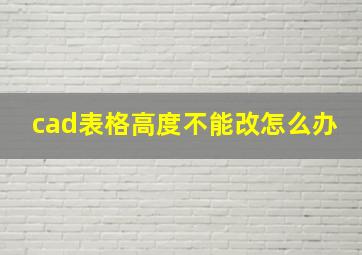 cad表格高度不能改怎么办